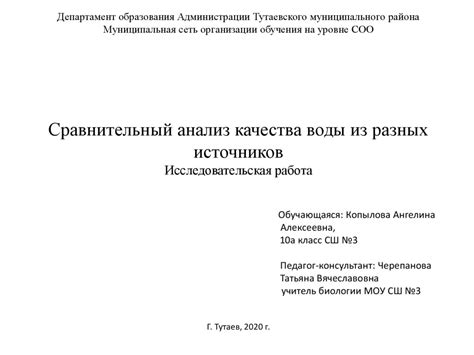 Департамент образования Администрации Тутаевского муниципального района
Муниципальная сеть организации обучения на уровне СОО

Сравнительный анализ качества воды из разных источников
Исследовательская работа

Обучающаяся: Копылова Ангелина Алексеевна,
10а класс СШ №3

Педагог-консультант: Черепанова Татьяна Вячеславовна
учитель биологии МОУ СШ №3

Г. Тутаев, 2020 г.